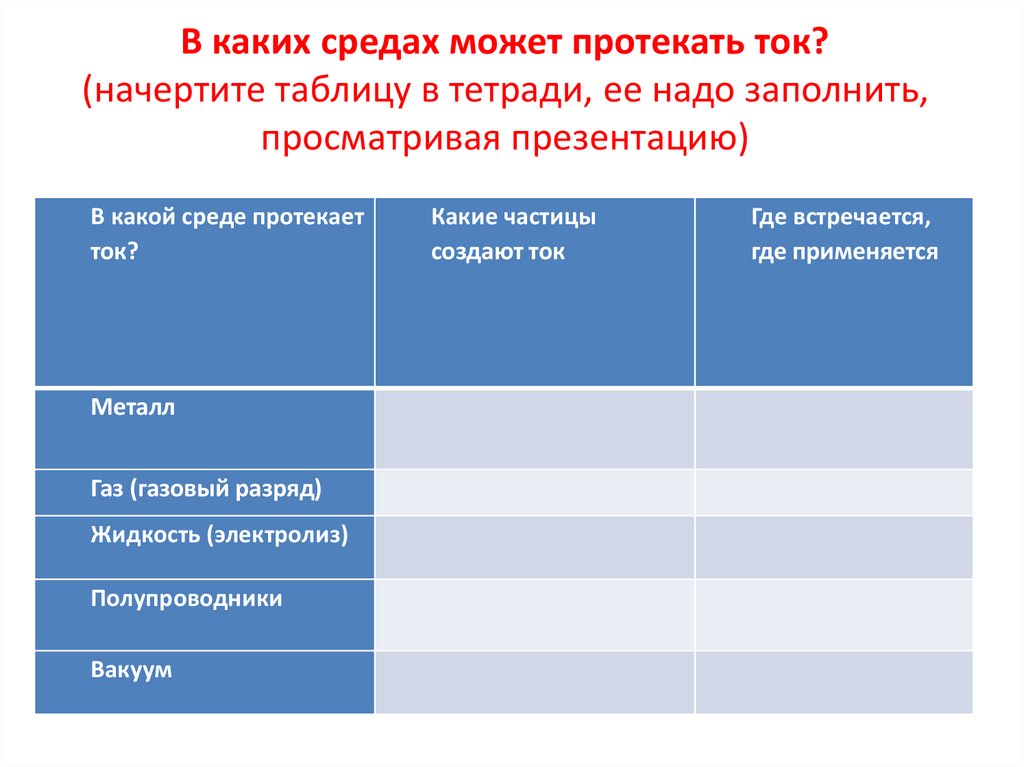 В каких средах может протекать ток?
(начертите таблицу в тетради, ее надо заполнить, просматривая презентацию)

| В какой среде протекает ток? | Какие частицы создают ток | Где встречается, где применяется |
|---|---|---|
| Металл | | |
| Газ (газовый разряд) | | |
| Жидкость (электролиз) | | |
| Полупроводники | | |
| Вакуум | | |